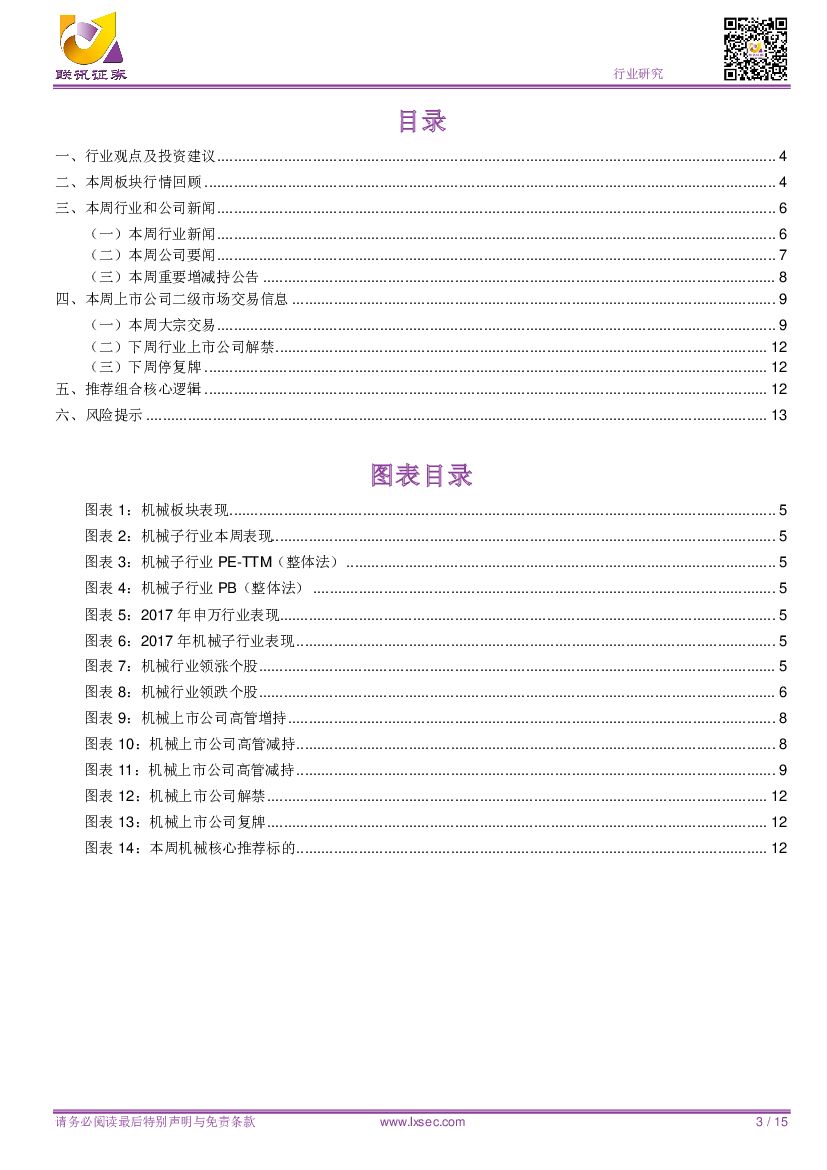 联讯证券

行业研究

目录

一、行业观点及投资建议 .......... 4
二、本周板块行情回顾 .......... 4
三、本周行业和公司新闻 .......... 6
（一）本周行业新闻 .......... 6
（二）本周公司要闻 .......... 7
（三）本周重要增减持公告 .......... 8
四、本周上市公司二级市场交易信息 .......... 9
（一）本周大宗交易 .......... 9
（二）下周行业上市公司解禁 .......... 12
（三）下周停复牌 .......... 12
五、推荐组合核心逻辑 .......... 12
六、风险提示 .......... 13

图表目录

图表 1：机械板块表现 .......... 5
图表 2：机械子行业本周表现 .......... 5
图表 3：机械子行业 PE-TTM（整体法） .......... 5
图表 4：机械子行业 PB（整体法） .......... 5
图表 5：2017 年申万行业表现 .......... 5
图表 6：2017 年机械子行业表现 .......... 5
图表 7：机械行业领涨个股 .......... 5
图表 8：机械行业领跌个股 .......... 6
图表 9：机械上市公司高管增持 .......... 8
图表 10：机械上市公司高管减持 .......... 8
图表 11：机械上市公司高管减持 .......... 9
图表 12：机械上市公司解禁 .......... 12
图表 13：机械上市公司复牌 .......... 12
图表 14：本周机械核心推荐标的 .......... 12

请务必阅读最后特别声明与免责条款　www.lxsec.com　3 / 15